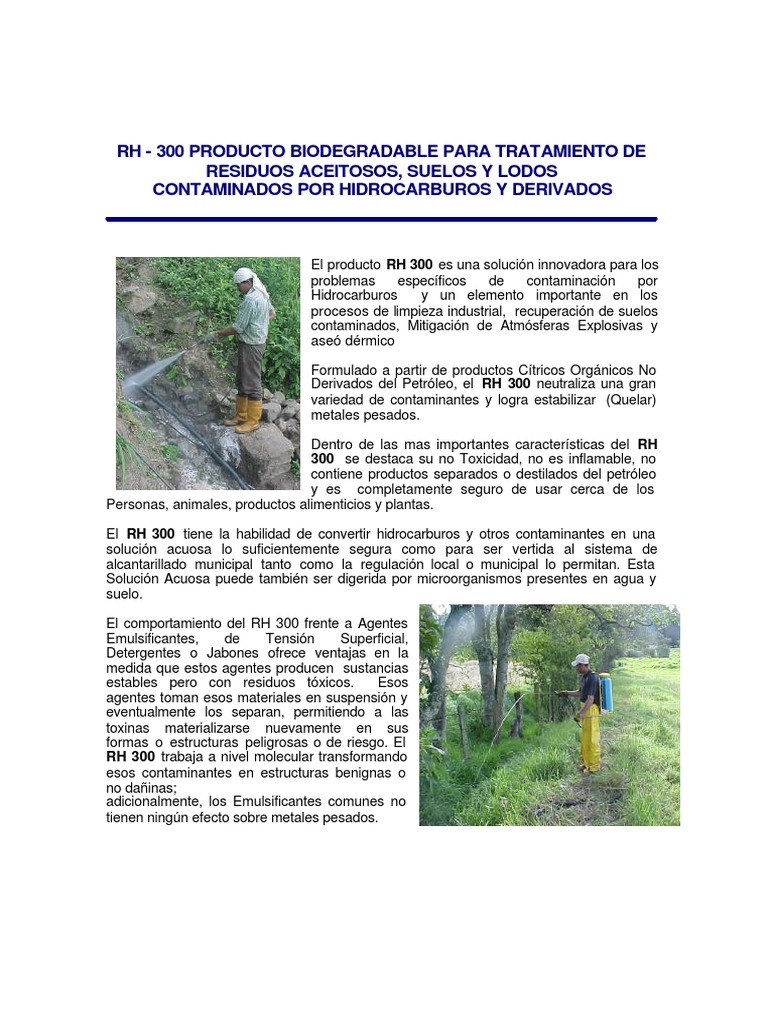 RH - 300 PRODUCTO BIODEGRADABLE PARA TRATAMIENTO DE RESIDUOS ACEITOSOS, SUELOS Y LODOS CONTAMINADOS POR HIDROCARBUROS Y DERIVADOS

El producto RH 300 es una solución innovadora para los problemas específicos de contaminación por Hidrocarburos y un elemento importante en los procesos de limpieza industrial, recuperación de suelos contaminados, Mitigación de Atmósferas Explosivas y aseó dérmico

Formulado a partir de productos Cítricos Orgánicos No Derivados del Petróleo, el RH 300 neutraliza una gran variedad de contaminantes y logra estabilizar (Quelar) metales pesados.

Dentro de las mas importantes características del RH 300 se destaca su no Toxicidad, no es inflamable, no contiene productos separados o destilados del petróleo y es completamente seguro de usar cerca de los Personas, animales, productos alimenticios y plantas.

El RH 300 tiene la habilidad de convertir hidrocarburos y otros contaminantes en una solución acuosa lo suficientemente segura como para ser vertida al sistema de alcantarillado municipal tanto como la regulación local o municipal lo permitan. Esta Solución Acuosa puede también ser digerida por microorganismos presentes en agua y suelo.

El comportamiento del RH 300 frente a Agentes Emulsificantes, de Tensión Superficial, Detergentes o Jabones ofrece ventajas en la medida que estos agentes producen sustancias estables pero con residuos tóxicos. Esos agentes toman esos materiales en suspensión y eventualmente los separan, permitiendo a las toxinas materializarse nuevamente en sus formas o estructuras peligrosas o de riesgo. El RH 300 trabaja a nivel molecular transformando esos contaminantes en estructuras benignas o no dañinas;
adicionalmente, los Emulsificantes comunes no tienen ningún efecto sobre metales pesados.